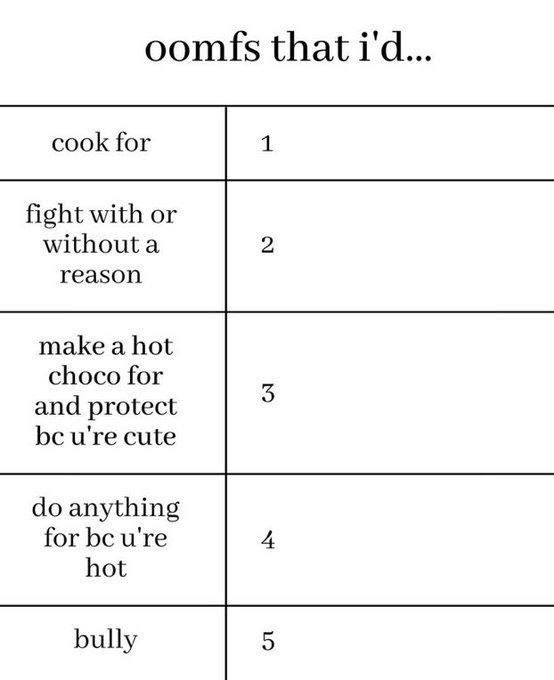 oomfs that i'd...

| cook for | 1 |
|---|---|
| fight with or without a reason | 2 |
| make a hot choco for and protect bc u're cute | 3 |
| do anything for bc u're hot | 4 |
| bully | 5 |